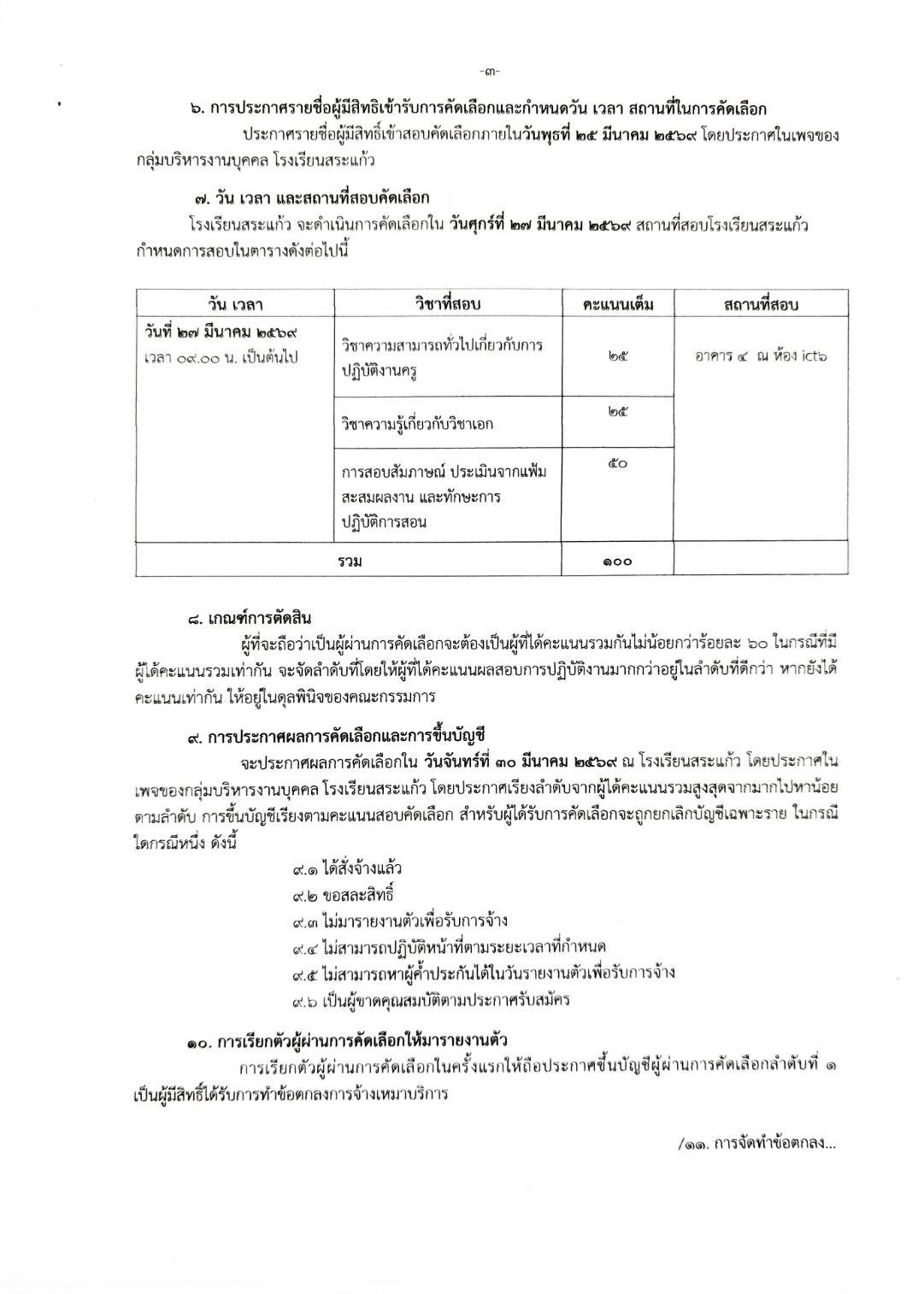 -๓-

๖. การประกาศรายชื่อผู้มีสิทธิเข้ารับการคัดเลือกและกำหนดวัน เวลา สถานที่ในการคัดเลือก

ประกาศรายชื่อผู้มีสิทธิ์เข้าสอบคัดเลือกภายในวันพุธที่ ๒๕ มีนาคม ๒๕๖๙ โดยประกาศในเพจของกลุ่มบริหารงานบุคคล โรงเรียนสระแก้ว

๗. วัน เวลา และสถานที่สอบคัดเลือก

โรงเรียนสระแก้ว จะดำเนินการคัดเลือกใน วันศุกร์ที่ ๒๗ มีนาคม ๒๕๖๙ สถานที่สอบโรงเรียนสระแก้ว กำหนดการสอบในตารางดังต่อไปนี้

| วัน เวลา | วิชาที่สอบ | คะแนนเต็ม | สถานที่สอบ |
|---|---|---|---|
| วันที่ ๒๗ มีนาคม ๒๕๖๙ เวลา ๐๙.๐๐ น. เป็นต้นไป | วิชาความสามารถทั่วไปเกี่ยวกับการปฏิบัติงานครู | ๒๕ | อาคาร ๔ ณ ห้อง ict๖ |
| | วิชาความรู้เกี่ยวกับวิชาเอก | ๒๕ | |
| | การสอบสัมภาษณ์ ประเมินจากแฟ้มสะสมผลงาน และทักษะการปฏิบัติการสอน | ๕๐ | |
| รวม | | ๑๐๐ | |

๘. เกณฑ์การตัดสิน

ผู้ที่จะถือว่าเป็นผู้ผ่านการคัดเลือกจะต้องเป็นผู้ที่ได้คะแนนรวมกันไม่น้อยกว่าร้อยละ ๖๐ ในกรณีที่มีผู้ได้คะแนนรวมเท่ากัน จะจัดลำดับที่โดยให้ผู้ที่ได้คะแนนผลสอบการปฏิบัติงานมากกว่าอยู่ในลำดับที่ดีกว่า หากยังได้คะแนนเท่ากัน ให้อยู่ในดุลพินิจของคณะกรรมการ

๙. การประกาศผลการคัดเลือกและการขึ้นบัญชี

จะประกาศผลการคัดเลือกใน วันจันทร์ที่ ๓๐ มีนาคม ๒๕๖๙ ณ โรงเรียนสระแก้ว โดยประกาศในเพจของกลุ่มบริหารงานบุคคล โรงเรียนสระแก้ว โดยประกาศเรียงลำดับจากผู้ได้คะแนนรวมสูงสุดจากมากไปหาน้อยตามลำดับ การขึ้นบัญชีเรียงตามคะแนนสอบคัดเลือก สำหรับผู้ได้รับการคัดเลือกจะถูกยกเลิกบัญชีเฉพาะราย ในกรณีใดกรณีหนึ่ง ดังนี้

๙.๑ ได้สั่งจ้างแล้ว
๙.๒ ขอสละสิทธิ์
๙.๓ ไม่มารายงานตัวเพื่อรับการจ้าง
๙.๔ ไม่สามารถปฏิบัติหน้าที่ตามระยะเวลาที่กำหนด
๙.๕ ไม่สามารถหาผู้ค้ำประกันได้ในวันรายงานตัวเพื่อรับการจ้าง
๙.๖ เป็นผู้ขาดคุณสมบัติตามประกาศรับสมัคร

๑๐. การเรียกตัวผู้ผ่านการคัดเลือกให้มารายงานตัว

การเรียกตัวผู้ผ่านการคัดเลือกในครั้งแรกให้ถือประกาศขึ้นบัญชีผู้ผ่านการคัดเลือกลำดับที่ ๑ เป็นผู้มีสิทธิ์ได้รับการทำข้อตกลงการจ้างเหมาบริการ

/๑๑. การจัดทำข้อตกลง...